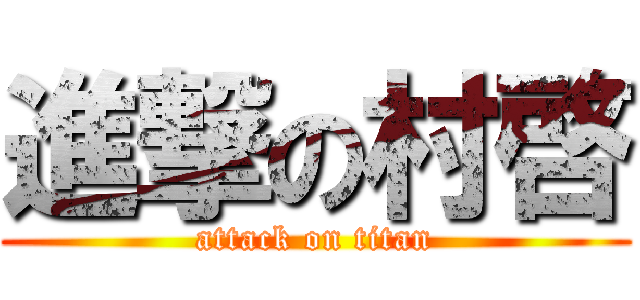 進撃の村啓
attack on titan